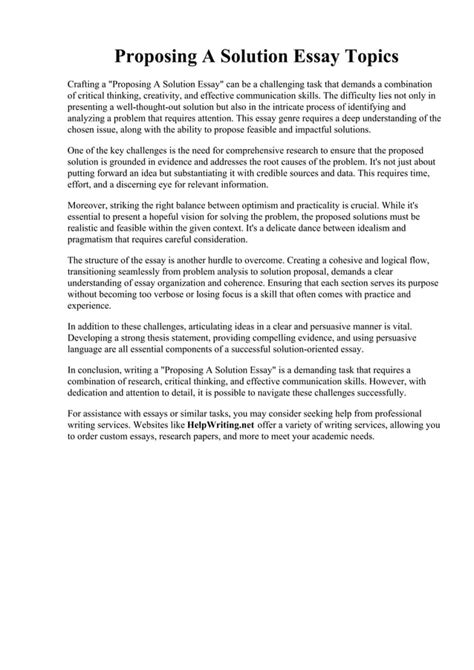 Proposing A Solution Essay Topics

Crafting a "Proposing A Solution Essay" can be a challenging task that demands a combination of critical thinking, creativity, and effective communication skills. The difficulty lies not only in presenting a well-thought-out solution but also in the intricate process of identifying and analyzing a problem that requires attention. This essay genre requires a deep understanding of the chosen issue, along with the ability to propose feasible and impactful solutions.

One of the key challenges is the need for comprehensive research to ensure that the proposed solution is grounded in evidence and addresses the root causes of the problem. It's not just about putting forward an idea but substantiating it with credible sources and data. This requires time, effort, and a discerning eye for relevant information.

Moreover, striking the right balance between optimism and practicality is crucial. While it's essential to present a hopeful vision for solving the problem, the proposed solutions must be realistic and feasible within the given context. It's a delicate dance between idealism and pragmatism that requires careful consideration.

The structure of the essay is another hurdle to overcome. Creating a cohesive and logical flow, transitioning seamlessly from problem analysis to solution proposal, demands a clear understanding of essay organization and coherence. Ensuring that each section serves its purpose without becoming too verbose or losing focus is a skill that often comes with practice and experience.

In addition to these challenges, articulating ideas in a clear and persuasive manner is vital. Developing a strong thesis statement, providing compelling evidence, and using persuasive language are all essential components of a successful solution-oriented essay.

In conclusion, writing a "Proposing A Solution Essay" is a demanding task that requires a combination of research, critical thinking, and effective communication skills. However, with dedication and attention to detail, it is possible to navigate these challenges successfully.

For assistance with essays or similar tasks, you may consider seeking help from professional writing services. Websites like HelpWriting.net offer a variety of writing services, allowing you to order custom essays, research papers, and more to meet your academic needs.